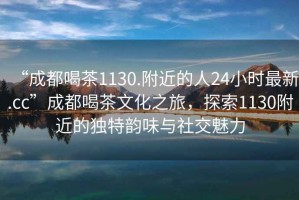 “成都喝茶1130.附近的人24小时最新.cc” 成都喝茶文化之旅，探索1130附近的独特韵味与社交魅力